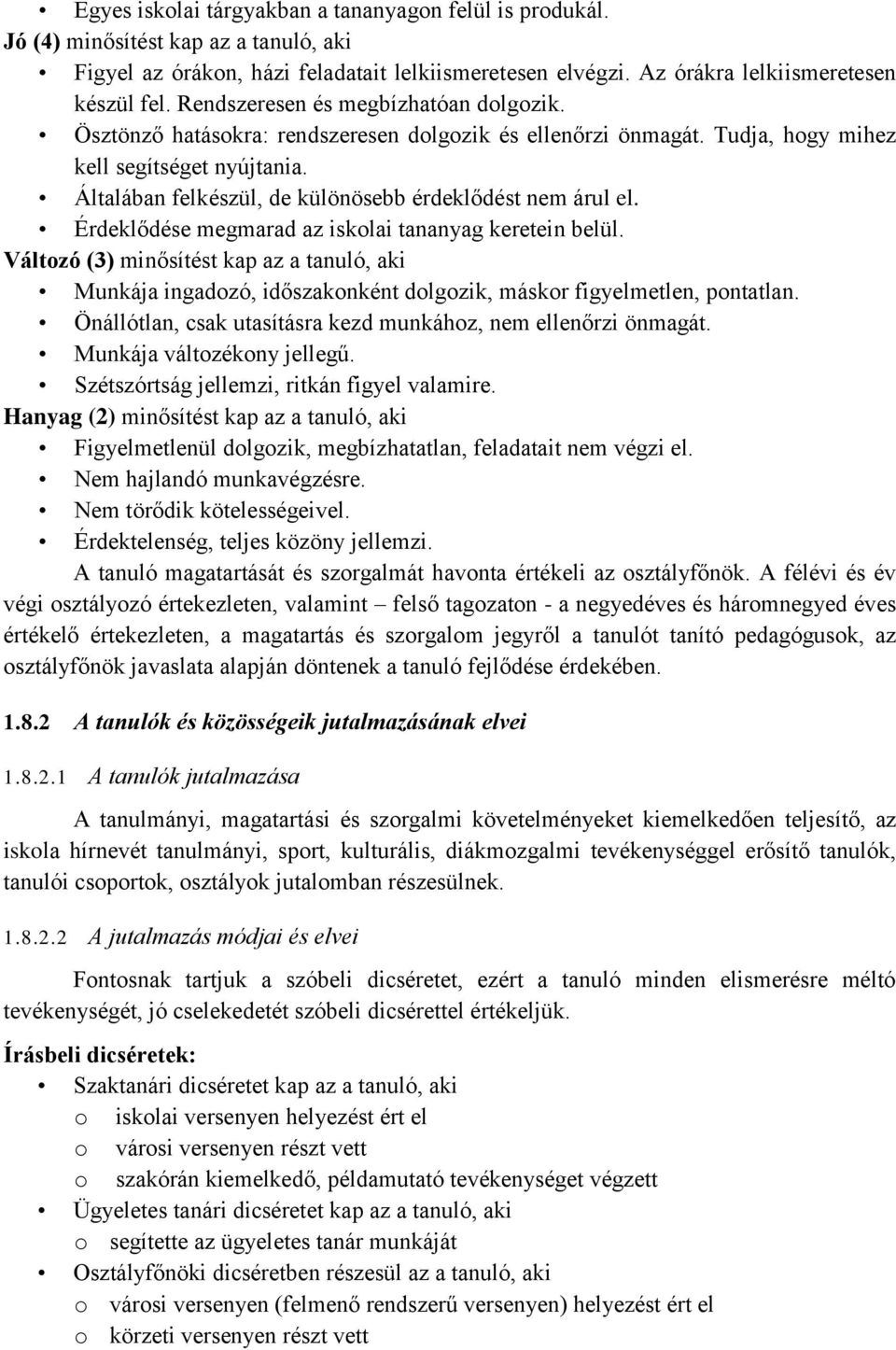 • Egyes iskolai tárgyakban a tananyagon felül is produkál.
Jó (4) minősítést kap az a tanuló, aki
• Figyel az órákon, házi feladatait lelkiismeretesen elvégzi. Az órákra lelkiismeretesen készül fel. Rendszeresen és megbízhatóan dolgozik.
• Ösztönző hatásokra: rendszeresen dolgozik és ellenőrzi önmagát. Tudja, hogy mihez kell segítséget nyújtania.
• Általában felkészül, de különösebb érdeklődést nem árul el.
• Érdeklődése megmarad az iskolai tananyag keretein belül.
Változó (3) minősítést kap az a tanuló, aki
• Munkája ingadozó, időszakonként dolgozik, máskor figyelmetlen, pontatlan.
• Önállótlan, csak utasításra kezd munkához, nem ellenőrzi önmagát.
• Munkája változékony jellegű.
• Szétszórtság jellemzi, ritkán figyel valamire.
Hanyag (2) minősítést kap az a tanuló, aki
• Figyelmetlenül dolgozik, megbízhatatlan, feladatait nem végzi el.
• Nem hajlandó munkavégzésre.
• Nem törődik kötelességeivel.
• Érdektelenség, teljes közöny jellemzi.

A tanuló magatartását és szorgalmát havonta értékeli az osztályfőnök. A félévi és év végi osztályozó értekezleten, valamint – felső tagozaton - a negyedéves és háromnegyed éves értékelő értekezleten, a magatartás és szorgalom jegyről a tanulót tanító pedagógusok, az osztályfőnök javaslata alapján döntenek a tanuló fejlődése érdekében.

1.8.2 A tanulók és közösségeik jutalmazásának elvei

1.8.2.1 A tanulók jutalmazása

A tanulmányi, magatartási és szorgalmi követelményeket kiemelkedően teljesítő, az iskola hírnevét tanulmányi, sport, kulturális, diákmozgalmi tevékenységgel erősítő tanulók, tanulói csoportok, osztályok jutalomban részesülnek.

1.8.2.2 A jutalmazás módjai és elvei

Fontosnak tartjuk a szóbeli dicséretet, ezért a tanuló minden elismerésre méltó tevékenységét, jó cselekedetét szóbeli dicsérettel értékeljük.

Írásbeli dicséretek:
• Szaktanári dicséretet kap az a tanuló, aki
o iskolai versenyen helyezést ért el
o városi versenyen részt vett
o szakórán kiemelkedő, példamutató tevékenységet végzett
• Ügyeletes tanári dicséretet kap az a tanuló, aki
o segítette az ügyeletes tanár munkáját
• Osztályfőnöki dicséretben részesül az a tanuló, aki
o városi versenyen (felmenő rendszerű versenyen) helyezést ért el
o körzeti versenyen részt vett